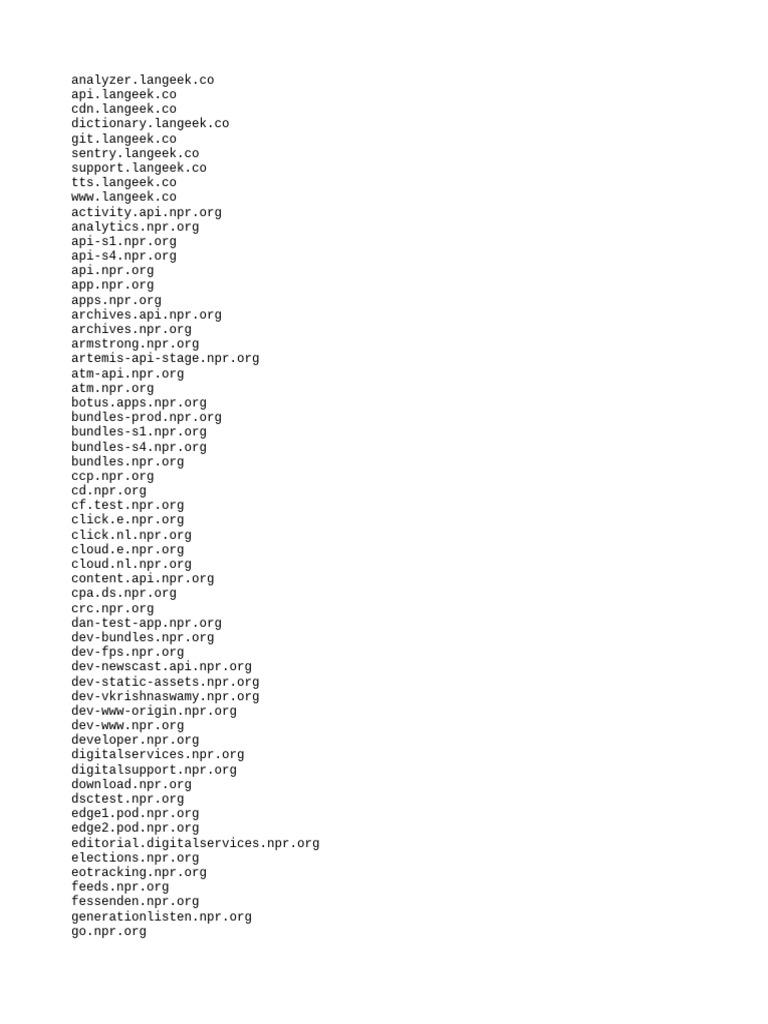 analyzer.langeek.co
api.langeek.co
cdn.langeek.co
dictionary.langeek.co
git.langeek.co
sentry.langeek.co
support.langeek.co
tts.langeek.co
www.langeek.co
activity.api.npr.org
analytics.npr.org
api-s1.npr.org
api-s4.npr.org
api.npr.org
app.npr.org
apps.npr.org
archives.api.npr.org
archives.npr.org
armstrong.npr.org
artemis-api-stage.npr.org
atm-api.npr.org
atm.npr.org
botus.apps.npr.org
bundles-prod.npr.org
bundles-s1.npr.org
bundles-s4.npr.org
bundles.npr.org
ccp.npr.org
cd.npr.org
cf.test.npr.org
click.e.npr.org
click.nl.npr.org
cloud.e.npr.org
cloud.nl.npr.org
content.api.npr.org
cpa.ds.npr.org
crc.npr.org
dan-test-app.npr.org
dev-bundles.npr.org
dev-fps.npr.org
dev-newscast.api.npr.org
dev-static-assets.npr.org
dev-vkrishnaswamy.npr.org
dev-www-origin.npr.org
dev-www.npr.org
developer.npr.org
digitalservices.npr.org
digitalsupport.npr.org
download.npr.org
dsctest.npr.org
edge1.pod.npr.org
edge2.pod.npr.org
editorial.digitalservices.npr.org
elections.npr.org
eotracking.npr.org
feeds.npr.org
fessenden.npr.org
generationlisten.npr.org
go.npr.org